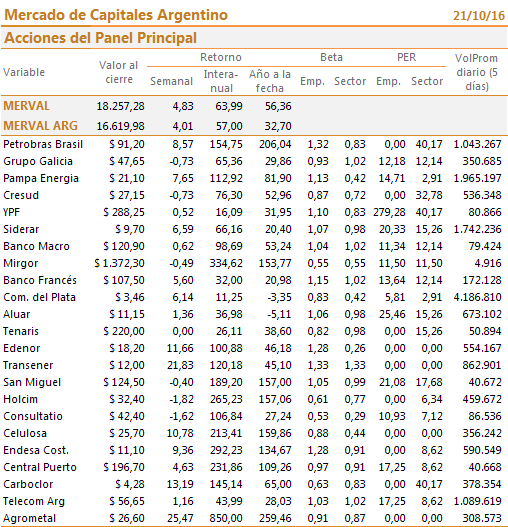 Mercado de Capitales Argentino 21/10/16

Acciones del Panel Principal

| Variable | Valor al cierre | Retorno Semanal | Retorno Interanual | Retorno Año a la fecha | Beta Emp. | Beta Sector | PER Emp. | PER Sector | VolProm diario (5 días) |
|---|---|---|---|---|---|---|---|---|---|
| MERVAL | 18.257,28 | 4,83 | 63,99 | 56,36 | | | | | |
| MERVAL ARG | 16.619,98 | 4,01 | 57,00 | 32,70 | | | | | |
| Petrobras Brasil | $ 91,20 | 8,57 | 154,75 | 206,04 | 1,32 | 0,83 | 0,00 | 40,17 | 1.043.267 |
| Grupo Galicia | $ 47,65 | -0,73 | 65,36 | 29,86 | 0,93 | 1,02 | 12,18 | 12,14 | 350.685 |
| Pampa Energia | $ 21,10 | 7,65 | 112,92 | 81,90 | 1,13 | 0,42 | 14,71 | 2,91 | 1.965.197 |
| Cresud | $ 27,15 | -0,73 | 76,30 | 52,96 | 0,87 | 0,72 | 0,00 | 32,78 | 536.348 |
| YPF | $ 288,25 | 0,52 | 16,09 | 31,95 | 1,10 | 0,83 | 279,28 | 40,17 | 80.866 |
| Siderar | $ 9,70 | 6,59 | 66,16 | 20,40 | 1,07 | 0,98 | 20,33 | 15,26 | 1.742.236 |
| Banco Macro | $ 120,90 | 0,62 | 98,69 | 53,24 | 1,04 | 1,02 | 11,34 | 12,14 | 79.424 |
| Mirgor | $ 1.372,30 | -0,49 | 334,62 | 153,77 | 0,55 | 0,55 | 11,50 | 11,50 | 4.916 |
| Banco Francés | $ 107,50 | 5,60 | 32,00 | 20,98 | 1,15 | 1,02 | 13,64 | 12,14 | 172.128 |
| Com. del Plata | $ 3,46 | 6,14 | 11,25 | -3,35 | 0,83 | 0,42 | 5,81 | 2,91 | 4.186.810 |
| Aluar | $ 11,15 | 1,36 | 36,98 | -5,11 | 1,06 | 0,98 | 25,46 | 15,26 | 673.102 |
| Tenaris | $ 220,00 | 0,00 | 26,11 | 38,60 | 0,82 | 0,98 | 0,00 | 15,26 | 50.894 |
| Edenor | $ 18,20 | 11,66 | 100,88 | 46,18 | 1,28 | 0,26 | 0,00 | 0,00 | 554.167 |
| Transener | $ 12,00 | 21,83 | 120,18 | 45,10 | 1,33 | 1,33 | 0,00 | 0,00 | 862.901 |
| San Miguel | $ 124,50 | -0,40 | 189,20 | 157,00 | 1,05 | 0,99 | 21,08 | 17,68 | 40.672 |
| Holcim | $ 32,40 | -1,82 | 265,23 | 157,06 | 0,61 | 0,77 | 0,00 | 6,34 | 459.672 |
| Consultatio | $ 42,40 | -1,62 | 106,84 | 27,24 | 0,53 | 0,29 | 10,93 | 7,12 | 86.536 |
| Celulosa | $ 25,70 | 10,78 | 213,41 | 159,86 | 0,88 | 0,44 | 0,00 | 0,00 | 356.242 |
| Endesa Cost. | $ 11,10 | 9,36 | 292,23 | 134,67 | 1,28 | 0,91 | 0,00 | 8,62 | 590.549 |
| Central Puerto | $ 196,70 | 4,63 | 231,86 | 109,26 | 0,97 | 0,91 | 17,25 | 8,62 | 40.668 |
| Carboclor | $ 4,28 | 13,19 | 145,14 | 65,00 | 0,63 | 0,83 | 0,00 | 40,17 | 378.354 |
| Telecom Arg | $ 56,65 | 1,16 | 43,99 | 28,03 | 1,03 | 1,02 | 17,25 | 8,62 | 1.089.619 |
| Agrometal | $ 26,60 | 25,47 | 850,00 | 259,46 | 0,91 | 0,87 | 0,00 | 0,00 | 308.573 |